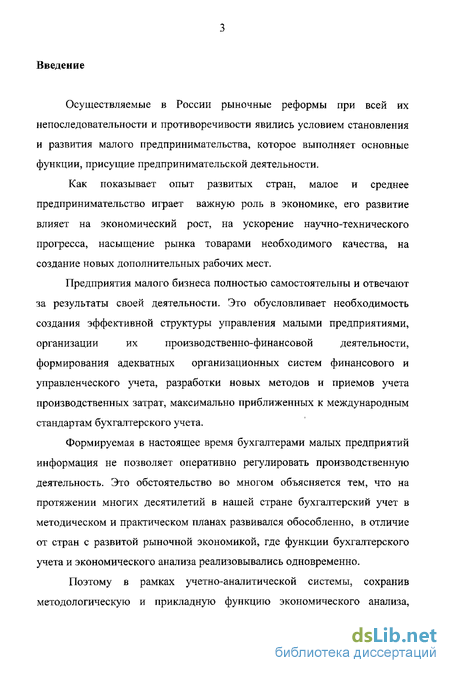 3

Введение

Осуществляемые в России рыночные реформы при всей их непоследовательности и противоречивости явились условием становления и развития малого предпринимательства, которое выполняет основные функции, присущие предпринимательской деятельности.

Как показывает опыт развитых стран, малое и среднее предпринимательство играет важную роль в экономике, его развитие влияет на экономический рост, на ускорение научно-технического прогресса, насыщение рынка товарами необходимого качества, на создание новых дополнительных рабочих мест.

Предприятия малого бизнеса полностью самостоятельны и отвечают за результаты своей деятельности. Это обусловливает необходимость создания эффективной структуры управления малыми предприятиями, организации их производственно-финансовой деятельности, формирования адекватных организационных систем финансового и управленческого учета, разработки новых методов и приемов учета производственных затрат, максимально приближенных к международным стандартам бухгалтерского учета.

Формируемая в настоящее время бухгалтерами малых предприятий информация не позволяет оперативно регулировать производственную деятельность. Это обстоятельство во многом объясняется тем, что на протяжении многих десятилетий в нашей стране бухгалтерский учет в методическом и практическом планах развивался обособленно, в отличие от стран с развитой рыночной экономикой, где функции бухгалтерского учета и экономического анализа реализовывались одновременно.

Поэтому в рамках учетно-аналитической системы, сохранив методологическую и прикладную функцию экономического анализа,

dsLib.net
библиотека диссертаций